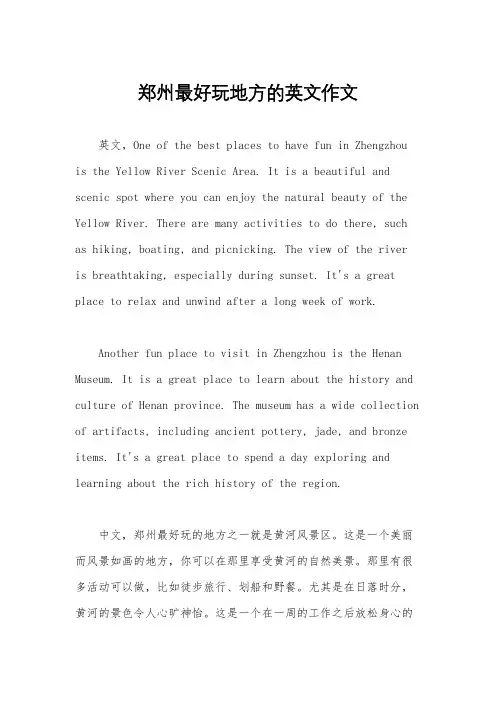 郑州最好玩地方的英文作文

英文，One of the best places to have fun in Zhengzhou is the Yellow River Scenic Area. It is a beautiful and scenic spot where you can enjoy the natural beauty of the Yellow River. There are many activities to do there, such as hiking, boating, and picnicking. The view of the river is breathtaking, especially during sunset. It's a great place to relax and unwind after a long week of work.

Another fun place to visit in Zhengzhou is the Henan Museum. It is a great place to learn about the history and culture of Henan province. The museum has a wide collection of artifacts, including ancient pottery, jade, and bronze items. It's a great place to spend a day exploring and learning about the rich history of the region.

中文，郑州最好玩的地方之一就是黄河风景区。这是一个美丽而风景如画的地方，你可以在那里享受黄河的自然美景。那里有很多活动可以做，比如徒步旅行、划船和野餐。尤其是在日落时分，黄河的景色令人心旷神怡。这是一个在一周的工作之后放松身心的